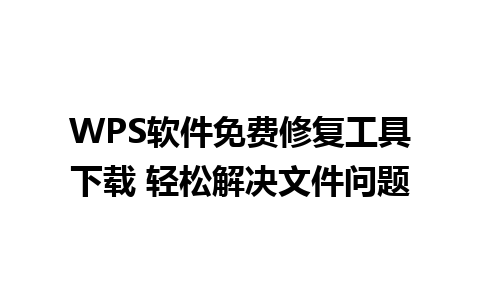 WPS软件免费修复工具下载 轻松解决文件问题